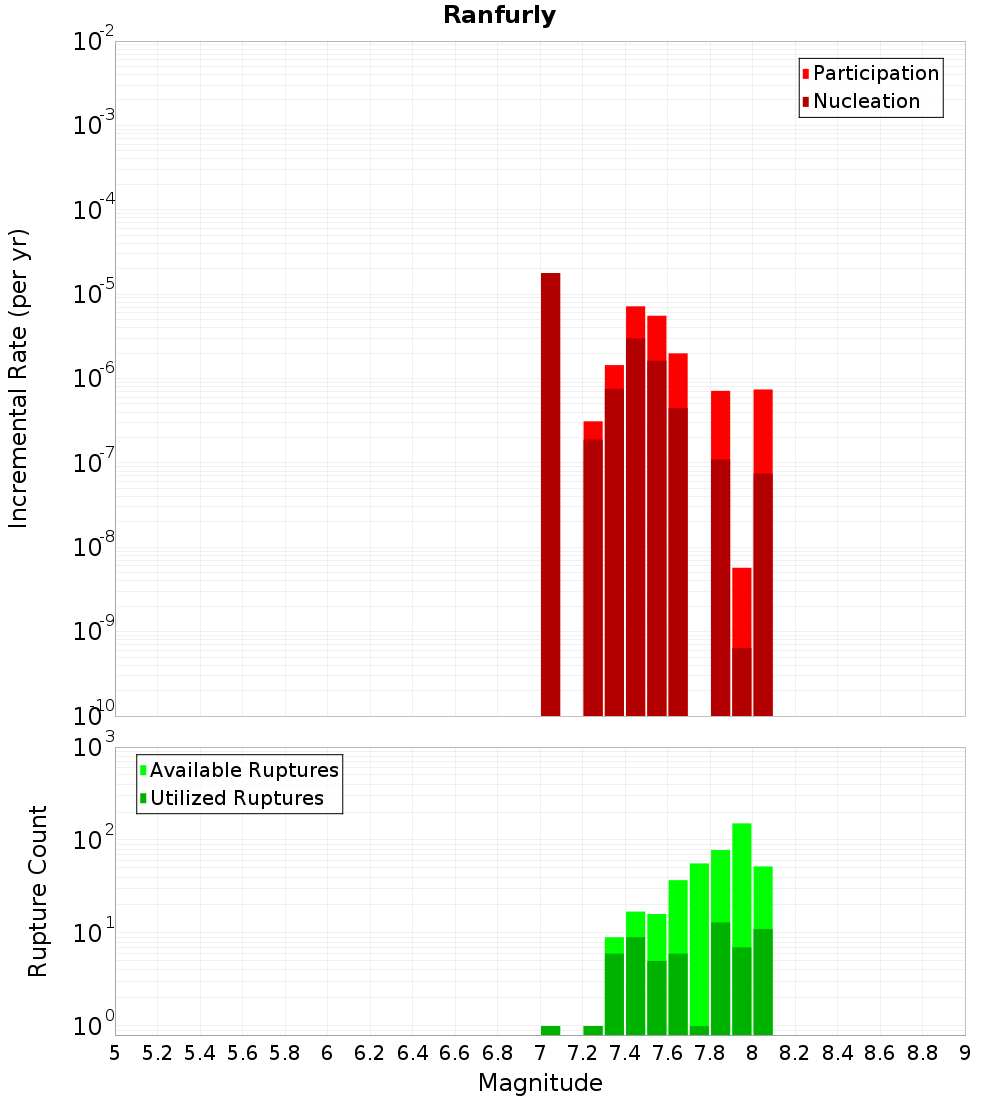 Ranfurly

Participation
Nucleation

Incremental Rate (per yr)

$10^{-2}$
$10^{-3}$
$10^{-4}$
$10^{-5}$
$10^{-6}$
$10^{-7}$
$10^{-8}$
$10^{-9}$
$10^{-10}$

Available Ruptures
Utilized Ruptures

Rupture Count

$10^{3}$
$10^{2}$
$10^{1}$
$10^{0}$

5 5.2 5.4 5.6 5.8 6 6.2 6.4 6.6 6.8 7 7.2 7.4 7.6 7.8 8 8.2 8.4 8.6 8.8 9

Magnitude